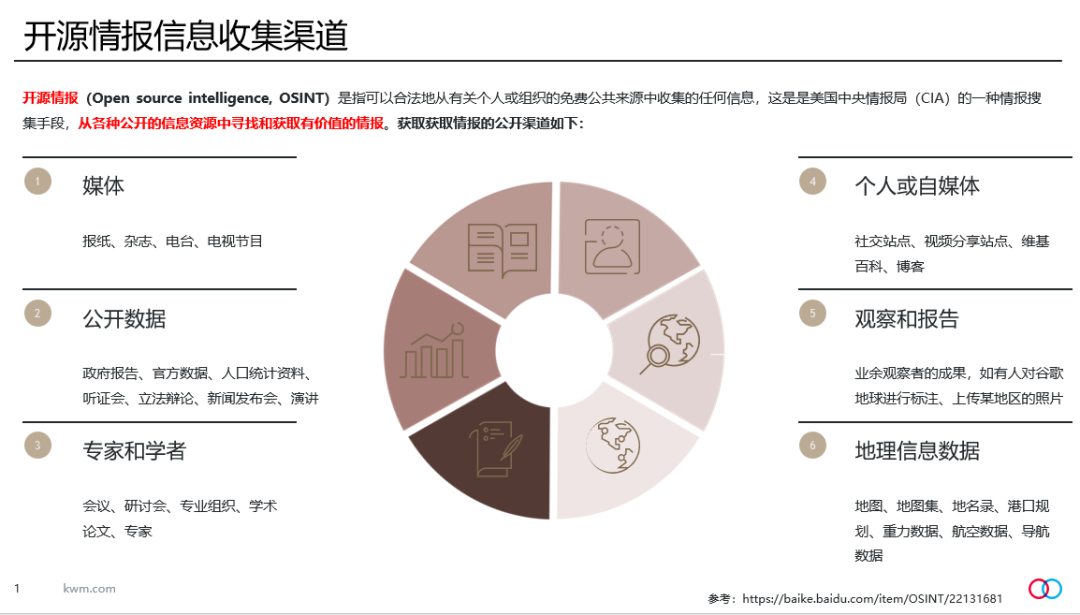 开源情报信息收集渠道

开源情报（Open source intelligence, OSINT）是指可以合法地从有关个人或组织的免费公共来源中收集的任何信息，这是是美国中央情报局（CIA）的一种情报搜集手段，从各种公开的信息资源中寻找和获取有价值的情报。获取获取情报的公开渠道如下：

1
媒体
报纸、杂志、电台、电视节目

2
公开数据
政府报告、官方数据、人口统计资料、听证会、立法辩论、新闻发布会、演讲

3
专家和学者
会议、研讨会、专业组织、学术论文、专家

4
个人或自媒体
社交站点、视频分享站点、维基百科、博客

5
观察和报告
业余观察者的成果，如有人对谷歌地球进行标注、上传某地区的照片

6
地理信息数据
地图、地图集、地名录、港口规划、重力数据、航空数据、导航数据

1 kwm.com

参考：https://baike.baidu.com/item/OSINT/22131681